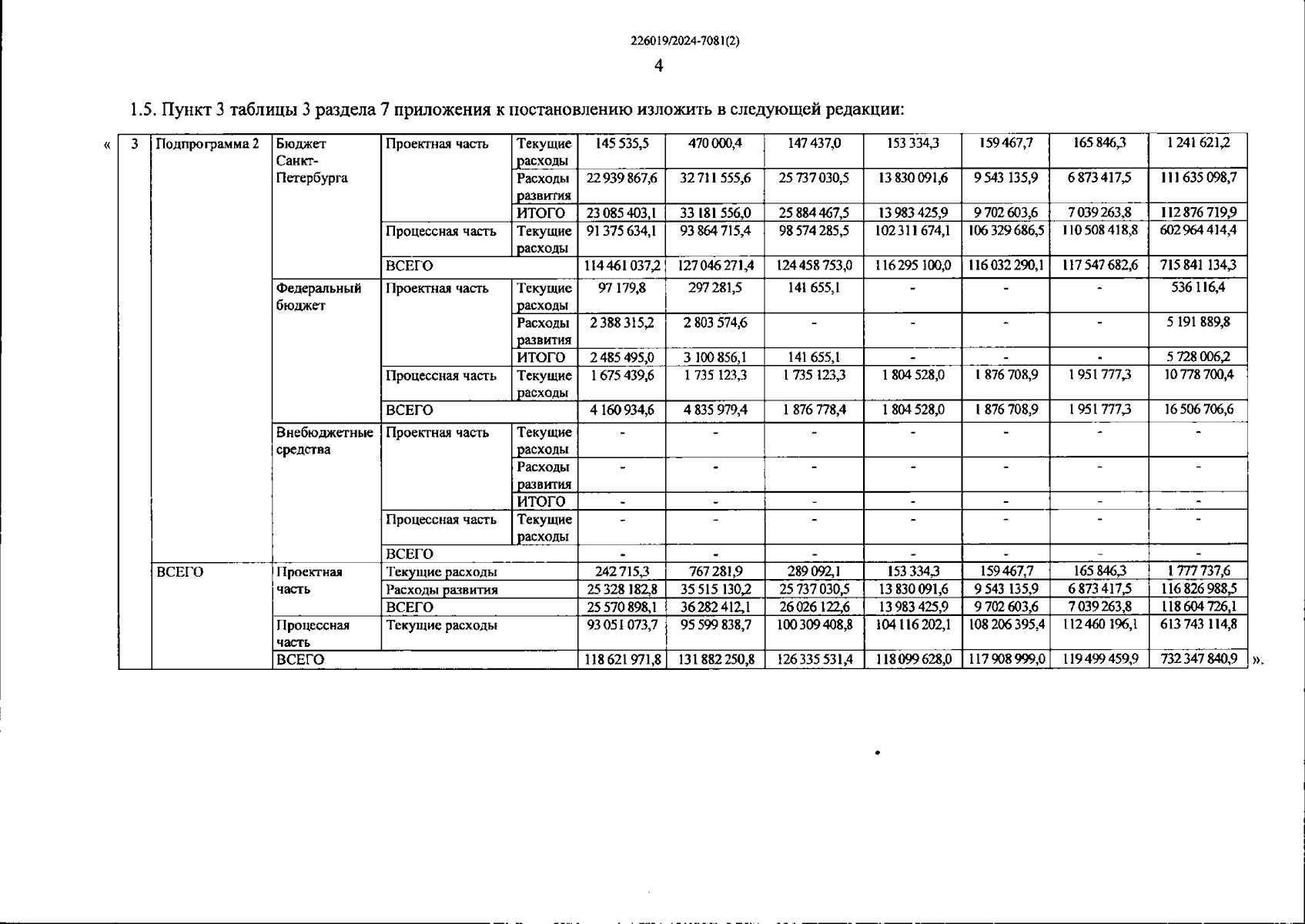 226019/2024-7081(2)

4

1.5. Пункт 3 таблицы 3 раздела 7 приложения к постановлению изложить в следующей редакции:

«

| 3 | Подпрограмма 2 | Бюджет Санкт-Петербурга | Проектная часть | Текущие расходы | 145 535,5 | 470 000,4 | 147 437,0 | 153 334,3 | 159 467,7 | 165 846,3 | 1 241 621,2 |
|---|---|---|---|---|---|---|---|---|---|---|---|
| | | | | Расходы развития | 22 939 867,6 | 32 711 555,6 | 25 737 030,5 | 13 830 091,6 | 9 543 135,9 | 6 873 417,5 | 111 635 098,7 |
| | | | | ИТОГО | 23 085 403,1 | 33 181 556,0 | 25 884 467,5 | 13 983 425,9 | 9 702 603,6 | 7 039 263,8 | 112 876 719,9 |
| | | | Процессная часть | Текущие расходы | 91 375 634,1 | 93 864 715,4 | 98 574 285,5 | 102 311 674,1 | 106 329 686,5 | 110 508 418,8 | 602 964 414,4 |
| | | | ВСЕГО | | 114 461 037,2 | 127 046 271,4 | 124 458 753,0 | 116 295 100,0 | 116 032 290,1 | 117 547 682,6 | 715 841 134,3 |
| | | Федеральный бюджет | Проектная часть | Текущие расходы | 97 179,8 | 297 281,5 | 141 655,1 | - | - | - | 536 116,4 |
| | | | | Расходы развития | 2 388 315,2 | 2 803 574,6 | - | - | - | - | 5 191 889,8 |
| | | | | ИТОГО | 2 485 495,0 | 3 100 856,1 | 141 655,1 | - | - | - | 5 728 006,2 |
| | | | Процессная часть | Текущие расходы | 1 675 439,6 | 1 735 123,3 | 1 735 123,3 | 1 804 528,0 | 1 876 708,9 | 1 951 777,3 | 10 778 700,4 |
| | | | ВСЕГО | | 4 160 934,6 | 4 835 979,4 | 1 876 778,4 | 1 804 528,0 | 1 876 708,9 | 1 951 777,3 | 16 506 706,6 |
| | | Внебюджетные средства | Проектная часть | Текущие расходы | - | - | - | - | - | - | - |
| | | | | Расходы развития | - | - | - | - | - | - | - |
| | | | | ИТОГО | - | - | - | - | - | - | - |
| | | | Процессная часть | Текущие расходы | - | - | - | - | - | - | - |
| | | | ВСЕГО | | - | - | - | - | - | - | - |
| | ВСЕГО | Проектная часть | Текущие расходы | | 242 715,3 | 767 281,9 | 289 092,1 | 153 334,3 | 159 467,7 | 165 846,3 | 1 777 737,6 |
| | | | Расходы развития | | 25 328 182,8 | 35 515 130,2 | 25 737 030,5 | 13 830 091,6 | 9 543 135,9 | 6 873 417,5 | 116 826 988,5 |
| | | | ВСЕГО | | 25 570 898,1 | 36 282 412,1 | 26 026 122,6 | 13 983 425,9 | 9 702 603,6 | 7 039 263,8 | 118 604 726,1 |
| | | Процессная часть | Текущие расходы | | 93 051 073,7 | 95 599 838,7 | 100 309 408,8 | 104 116 202,1 | 108 206 395,4 | 112 460 196,1 | 613 743 114,8 |
| | | ВСЕГО | | | 118 621 971,8 | 131 882 250,8 | 126 335 531,4 | 118 099 628,0 | 117 908 999,0 | 119 499 459,9 | 732 347 840,9 |

».